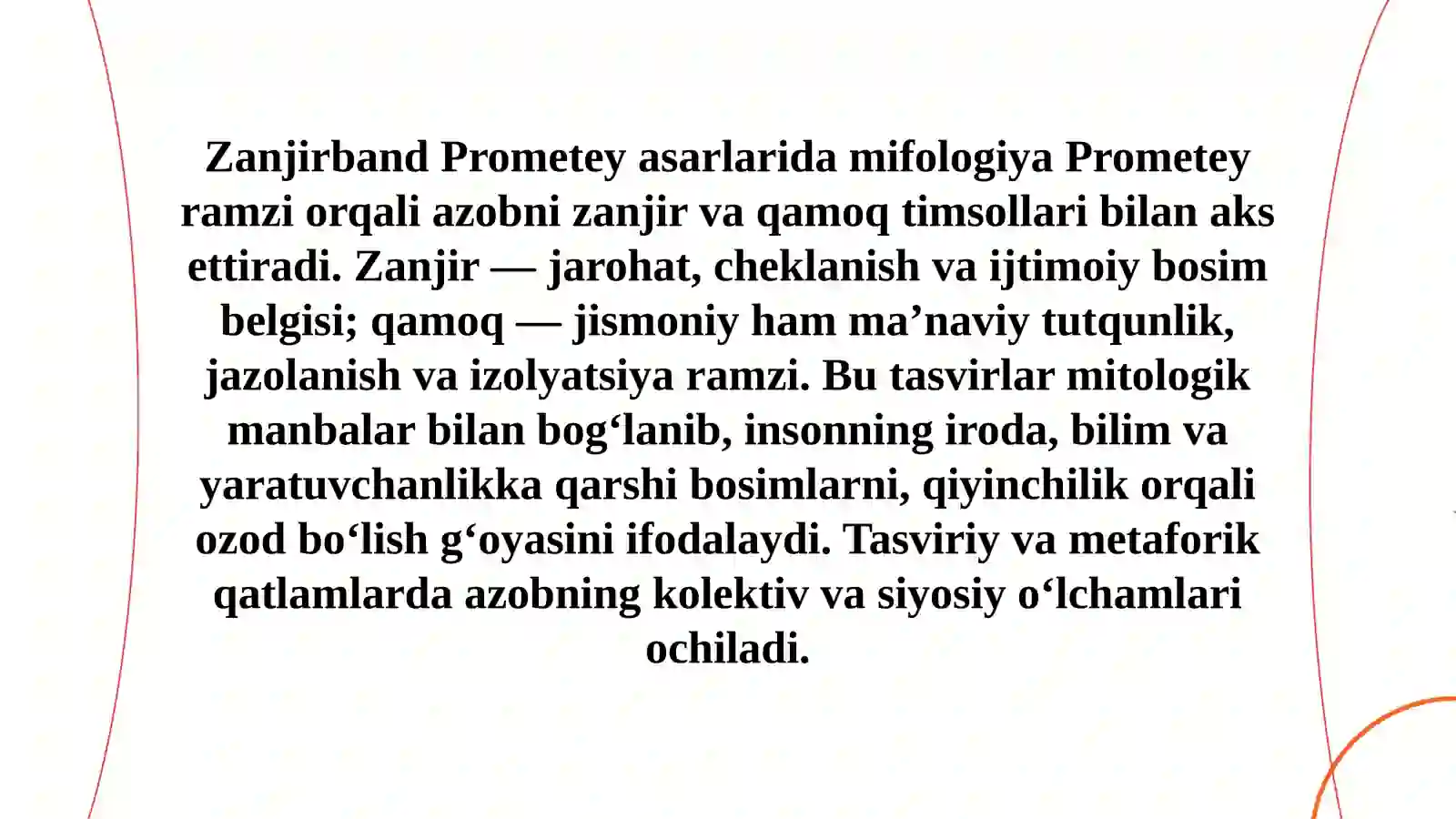 Zanjirband Prometey asarlarida mifologiya Prometey ramzi orqali azobni zanjir va qamoq timsollari bilan aks ettiradi. Zanjir — jarohat, cheklanish va ijtimoiy bosim belgisi; qamoq — jismoniy ham ma’naviy tutqunlik, jazolanish va izolyatsiya ramzi. Bu tasvirlar mitologik manbalar bilan bog‘lanib, insonning iroda, bilim va yaratuvchanlikka qarshi bosimlarni, qiyinchilik orqali ozod bo‘lish g‘oyasini ifodalaydi. Tasviriy va metaforik qatlamlarda azobning kolektiv va siyosiy o‘lchamlari ochiladi.